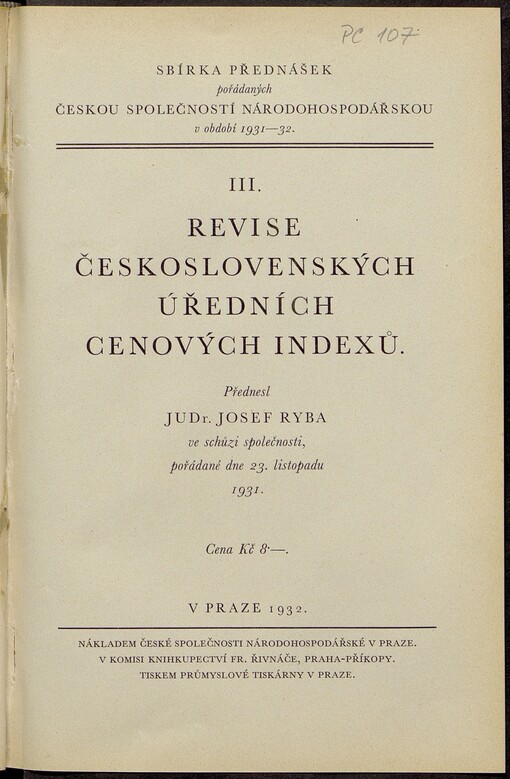 PC 107

SBÍRKA PŘEDNÁŠEK
pořádaných
ČESKOU SPOLEČNOSTÍ NÁRODOHOSPODÁŘSKOU
v období 1931—32.

III.

REVISE
ČESKOSLOVENSKÝCH
ÚŘEDNÍCH
CENOVÝCH INDEXŮ.

Přednesl
JUDr. JOSEF RYBA
ve schůzi společnosti,
pořádané dne 23. listopadu
1931.

Cena Kč 8·—.

V PRAZE 1932.

NÁKLADEM ČESKÉ SPOLEČNOSTI NÁRODOHOSPODÁŘSKÉ V PRAZE.
V KOMISI KNIHKUPECTVÍ FR. ŘIVNÁČE, PRAHA-PŘÍKOPY.
TISKEM PRŮMYSLOVÉ TISKÁRNY V PRAZE.